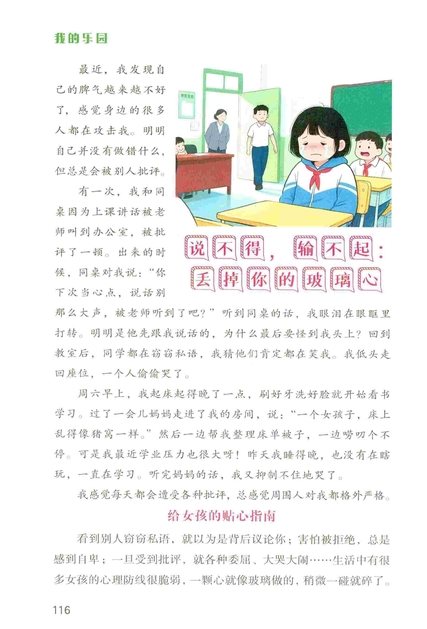 我的乐园

最近，我发现自己的脾气越来越不好了，感觉身边的很多人都在攻击我。明明自己并没有做错什么，但总是会被别人批评。

有一次，我和同桌因为上课讲话被老师叫到办公室，被批评了一顿。出来的时候，同桌对我说："你下次当心点，说话别那么大声，被老师听到了吧？"听到同桌的话，我眼泪在眼眶里打转。明明是他先跟我说话的，为什么最后要怪到我头上？回到教室后，同学都在窃窃私语，我猜他们肯定都在笑我。我低头走回座位，一个人偷偷哭了。

说不得，输不起：丢掉你的玻璃心

周六早上，我起床起得晚了一点，刷好牙洗好脸就开始看书学习。过了一会儿妈妈走进了我的房间，说："一个女孩子，床上乱得像猪窝一样。"然后一边帮我整理床单被子，一边唠叨个不停。可是我最近学业压力也很大呀！昨天我睡得晚，也没有在瞎玩，一直在学习。听完妈妈的话，我又抑制不住地哭了。

我感觉每天都会遭受各种批评，总感觉周围人对我都格外严格。

给女孩的贴心指南

看到别人窃窃私语，就以为是背后议论你；害怕被拒绝，总是感到自卑；一旦受到批评，就各种委屈、大哭大闹……生活中有很多女孩的心理防线很脆弱，一颗心就像玻璃做的，稍微一碰就碎了。

116